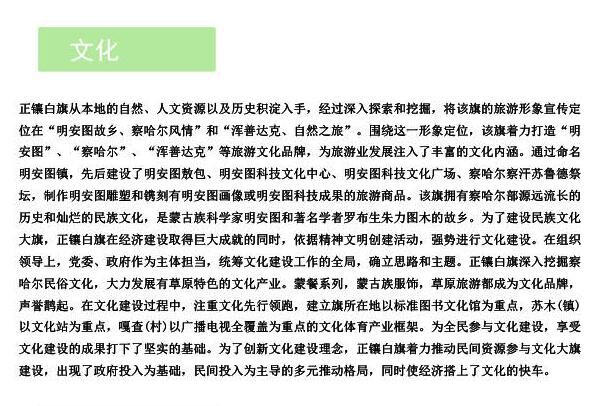 文化

正镶白旗从本地的自然、人文资源以及历史积淀入手，经过深入探索和挖掘，将该旗的旅游形象宣传定位在“明安图故乡、察哈尔风情”和“浑善达克、自然之旅”。围绕这一形象定位，该旗着力打造“明安图”、“察哈尔”、“浑善达克”等旅游文化品牌，为旅游业发展注入了丰富的文化内涵。通过命名明安图镇，先后建设了明安图敖包、明安图科技文化中心、明安图科技文化广场、察哈尔察汗苏鲁德祭坛，制作明安图雕塑和镌刻有明安图画像或明安图科技成果的旅游商品。该旗拥有察哈尔部源远流长的历史和灿烂的民族文化，是蒙古族科学家明安图和著名学者罗布生朱力图木的故乡。为了建设民族文化大旗，正镶白旗在经济建设取得巨大成就的同时，依据精神文明创建活动，强势进行文化建设。在组织领导上，党委、政府作为主体担当，统筹文化建设工作的全局，确立思路和主题。正镶白旗深入挖掘察哈尔民俗文化，大力发展有草原特色的文化产业。蒙餐系列，蒙古族服饰，草原旅游都成为文化品牌，声誉鹊起。在文化建设过程中，注重文化先行领跑，建立旗所在地以标准图书文化馆为重点，苏木(镇)以文化站为重点，嘎查(村)以广播电视全覆盖为重点的文化体育产业框架。为全民参与文化建设，享受文化建设的成果打下了坚实的基础。为了创新文化建设理念，正镶白旗着力推动民间资源参与文化大旗建设，出现了政府投入为基础，民间投入为主导的多元推动格局，同时使经济搭上了文化的快车。